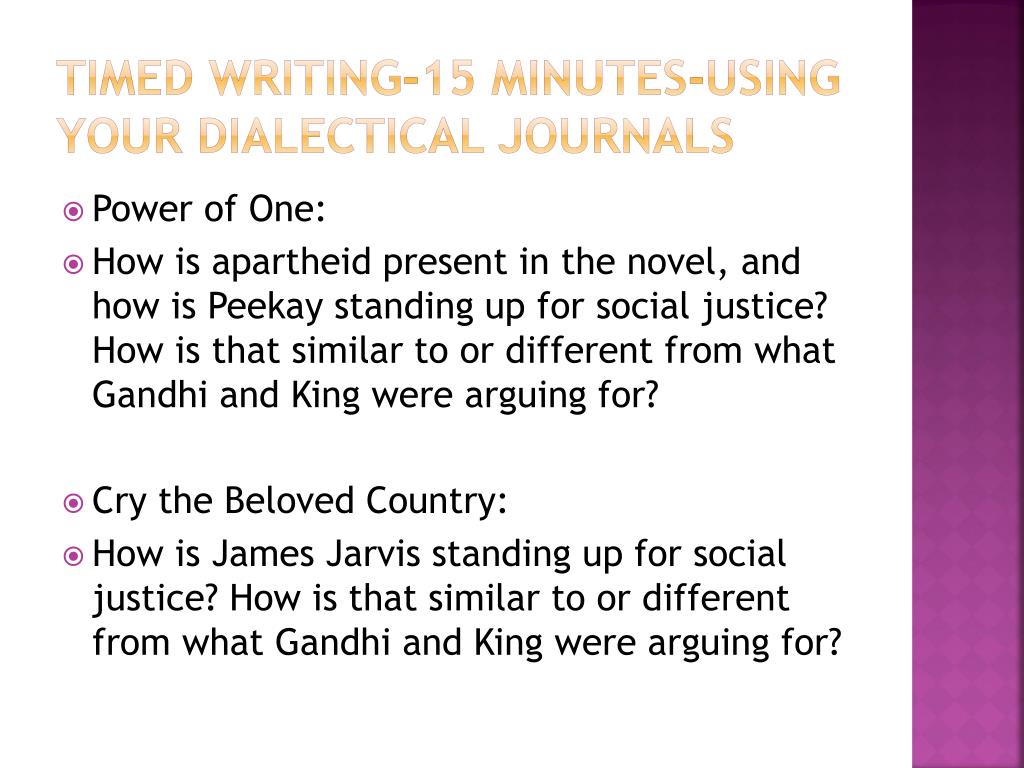 TIMED WRITING-15 MINUTES-USING YOUR DIALECTICAL JOURNALS

Power of One:

How is apartheid present in the novel, and how is Peekay standing up for social justice? How is that similar to or different from what Gandhi and King were arguing for?

Cry the Beloved Country:

How is James Jarvis standing up for social justice? How is that similar to or different from what Gandhi and King were arguing for?